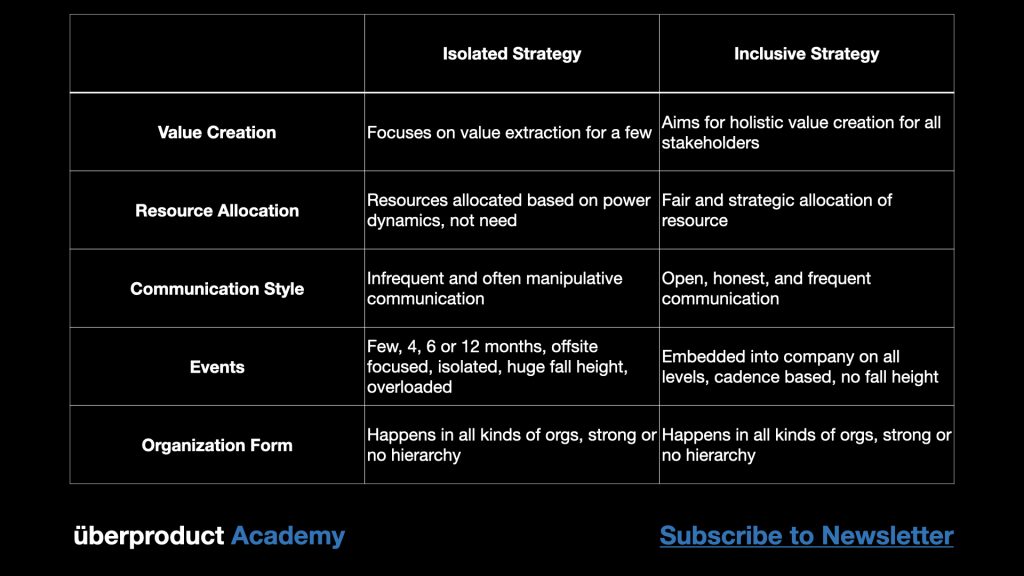 | | Isolated Strategy | Inclusive Strategy |
|---|---|---|
| Value Creation | Focuses on value extraction for a few | Aims for holistic value creation for all stakeholders |
| Resource Allocation | Resources allocated based on power dynamics, not need | Fair and strategic allocation of resource |
| Communication Style | Infrequent and often manipulative communication | Open, honest, and frequent communication |
| Events | Few, 4, 6 or 12 months, offsite focused, isolated, huge fall height, overloaded | Embedded into company on all levels, cadence based, no fall height |
| Organization Form | Happens in all kinds of orgs, strong or no hierarchy | Happens in all kinds of orgs, strong or no hierarchy |

überproduct Academy

Subscribe to Newsletter